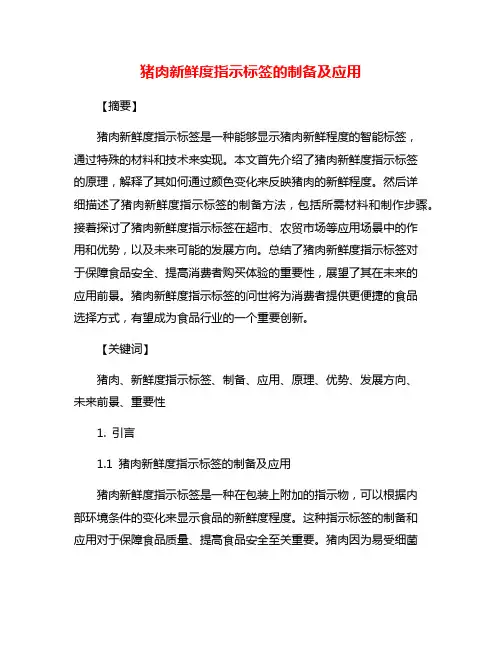 猪肉新鲜度指示标签的制备及应用

【摘要】

猪肉新鲜度指示标签是一种能够显示猪肉新鲜程度的智能标签，通过特殊的材料和技术来实现。本文首先介绍了猪肉新鲜度指示标签的原理，解释了其如何通过颜色变化来反映猪肉的新鲜程度。然后详细描述了猪肉新鲜度指示标签的制备方法，包括所需材料和制作步骤。接着探讨了猪肉新鲜度指示标签在超市、农贸市场等应用场景中的作用和优势，以及未来可能的发展方向。总结了猪肉新鲜度指示标签对于保障食品安全、提高消费者购买体验的重要性，展望了其在未来的应用前景。猪肉新鲜度指示标签的问世将为消费者提供更便捷的食品选择方式，有望成为食品行业的一个重要创新。

【关键词】

猪肉、新鲜度指示标签、制备、应用、原理、优势、发展方向、未来前景、重要性

1. 引言

1.1 猪肉新鲜度指示标签的制备及应用

猪肉新鲜度指示标签是一种在包装上附加的指示物，可以根据内部环境条件的变化来显示食品的新鲜度程度。这种指示标签的制备和应用对于保障食品质量、提高食品安全至关重要。猪肉因为易受细菌